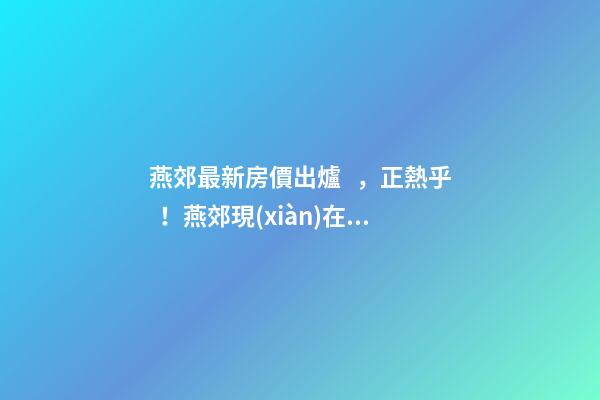 燕郊最新房價出爐　，正熱乎！燕郊現(xiàn)在...